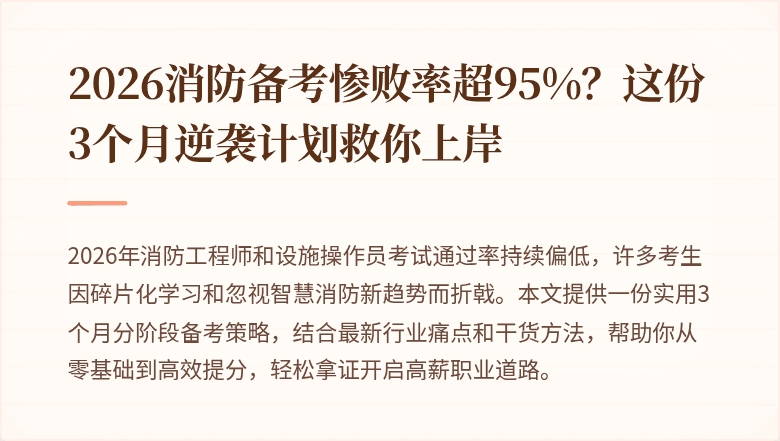 2026消防备考惨败率超95%？这份3个月逆袭计划救你上岸

2026年消防工程师和设施操作员考试通过率持续偏低，许多考生因碎片化学习和忽视智慧消防新趋势而折戟。本文提供一份实用3个月分阶段备考策略，结合最新行业痛点和干货方法，帮助你从零基础到高效提分，轻松拿证开启高薪职业道路。